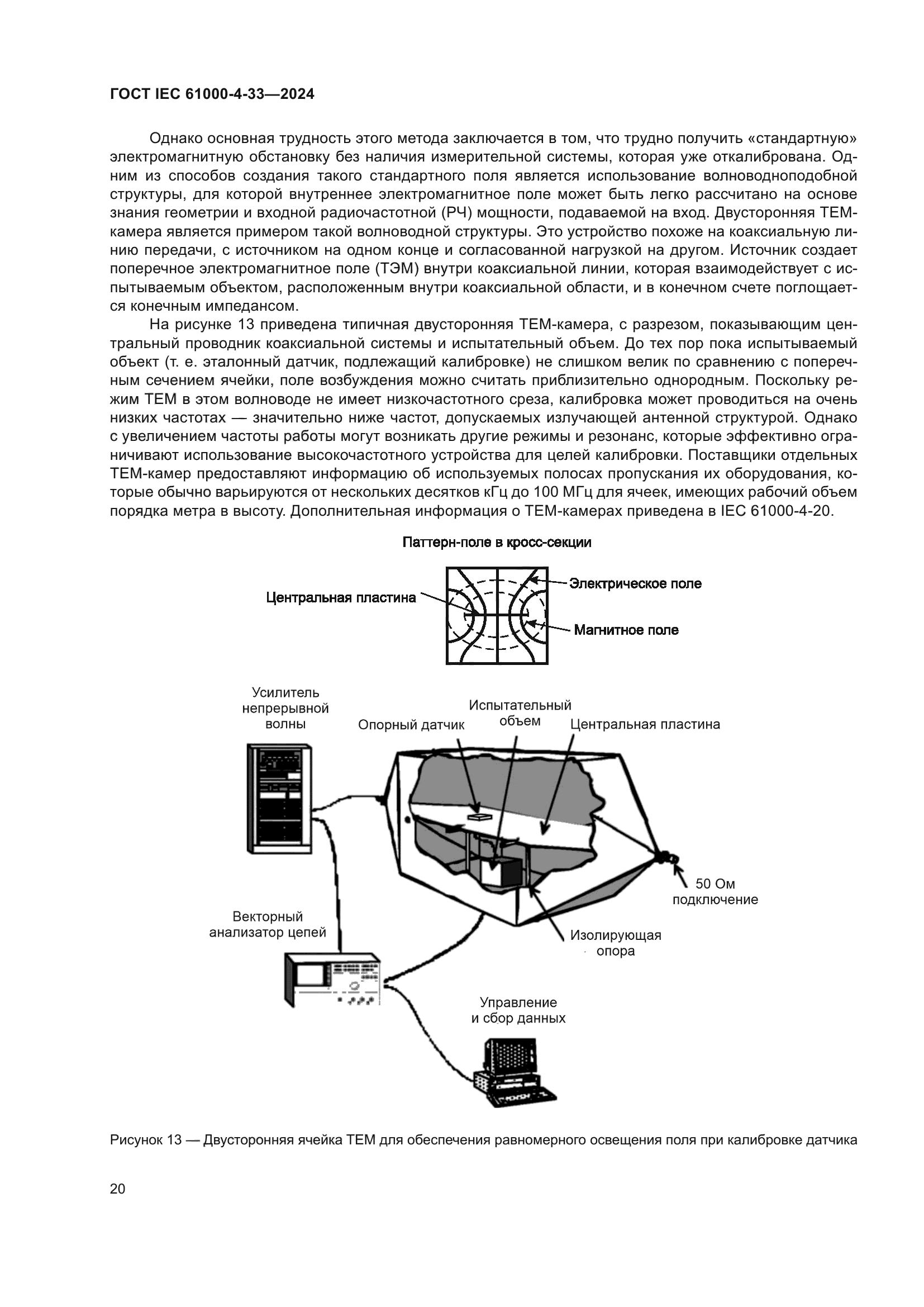 ГОСТ IEC 61000-4-33—2024

Однако основная трудность этого метода заключается в том, что трудно получить «стандартную» электромагнитную обстановку без наличия измерительной системы, которая уже откалибрована. Одним из способов создания такого стандартного поля является использование волноводноподобной структуры, для которой внутреннее электромагнитное поле может быть легко рассчитано на основе знания геометрии и входной радиочастотной (РЧ) мощности, подаваемой на вход. Двусторонняя ТЕМ-камера является примером такой волноводной структуры. Это устройство похоже на коаксиальную линию передачи, с источником на одном конце и согласованной нагрузкой на другом. Источник создает поперечное электромагнитное поле (ТЭМ) внутри коаксиальной линии, которая взаимодействует с испытываемым объектом, расположенным внутри коаксиальной области, и в конечном счете поглощается конечным импедансом.

На рисунке 13 приведена типичная двусторонняя ТЕМ-камера, с разрезом, показывающим центральный проводник коаксиальной системы и испытательный объем. До тех пор пока испытываемый объект (т. е. эталонный датчик, подлежащий калибровке) не слишком велик по сравнению с поперечным сечением ячейки, поле возбуждения можно считать приблизительно однородным. Поскольку режим ТЕМ в этом волноводе не имеет низкочастотного среза, калибровка может проводиться на очень низких частотах — значительно ниже частот, допускаемых излучающей антенной структурой. Однако с увеличением частоты работы могут возникать другие режимы и резонанс, которые эффективно ограничивают использование высокочастотного устройства для целей калибровки. Поставщики отдельных ТЕМ-камер предоставляют информацию об используемых полосах пропускания их оборудования, которые обычно варьируются от нескольких десятков кГц до 100 МГц для ячеек, имеющих рабочий объем порядка метра в высоту. Дополнительная информация о ТЕМ-камерах приведена в IEC 61000-4-20.

Паттерн-поле в кросс-секции

Центральная пластина

Электрическое поле

Магнитное поле

Усилитель непрерывной волны

Опорный датчик

Испытательный объем

Центральная пластина

50 Ом подключение

Векторный анализатор цепей

Изолирующая опора

Управление и сбор данных

Рисунок 13 — Двусторонняя ячейка ТЕМ для обеспечения равномерного освещения поля при калибровке датчика

20